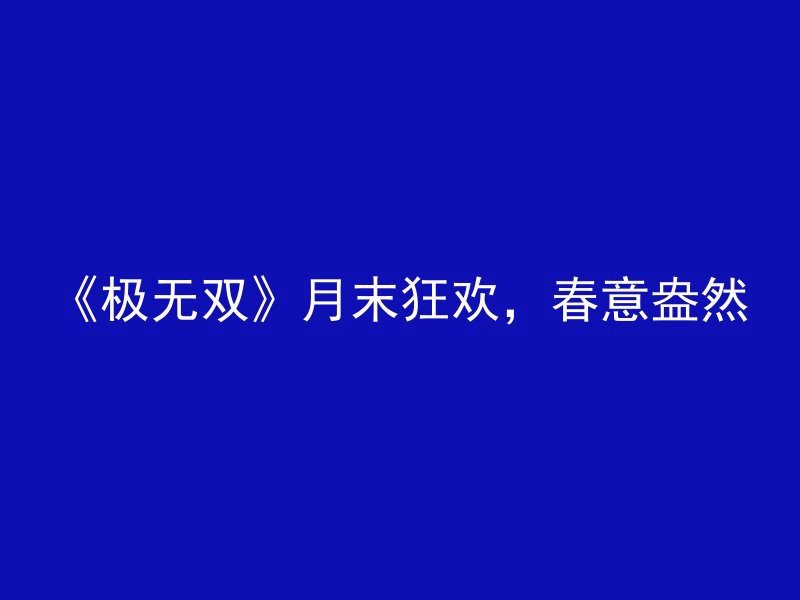 《极无双》月末狂欢，春意盎然